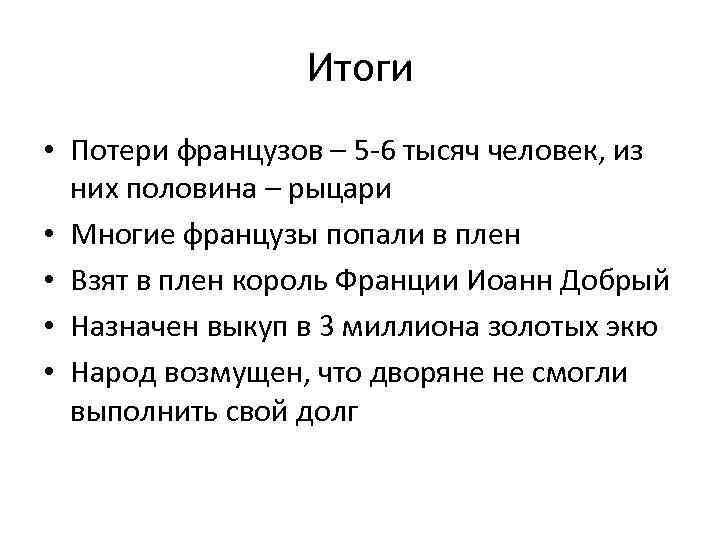 Итоги

• Потери французов – 5-6 тысяч человек, из них половина – рыцари
• Многие французы попали в плен
• Взят в плен король Франции Иоанн Добрый
• Назначен выкуп в 3 миллиона золотых экю
• Народ возмущен, что дворяне не смогли выполнить свой долг